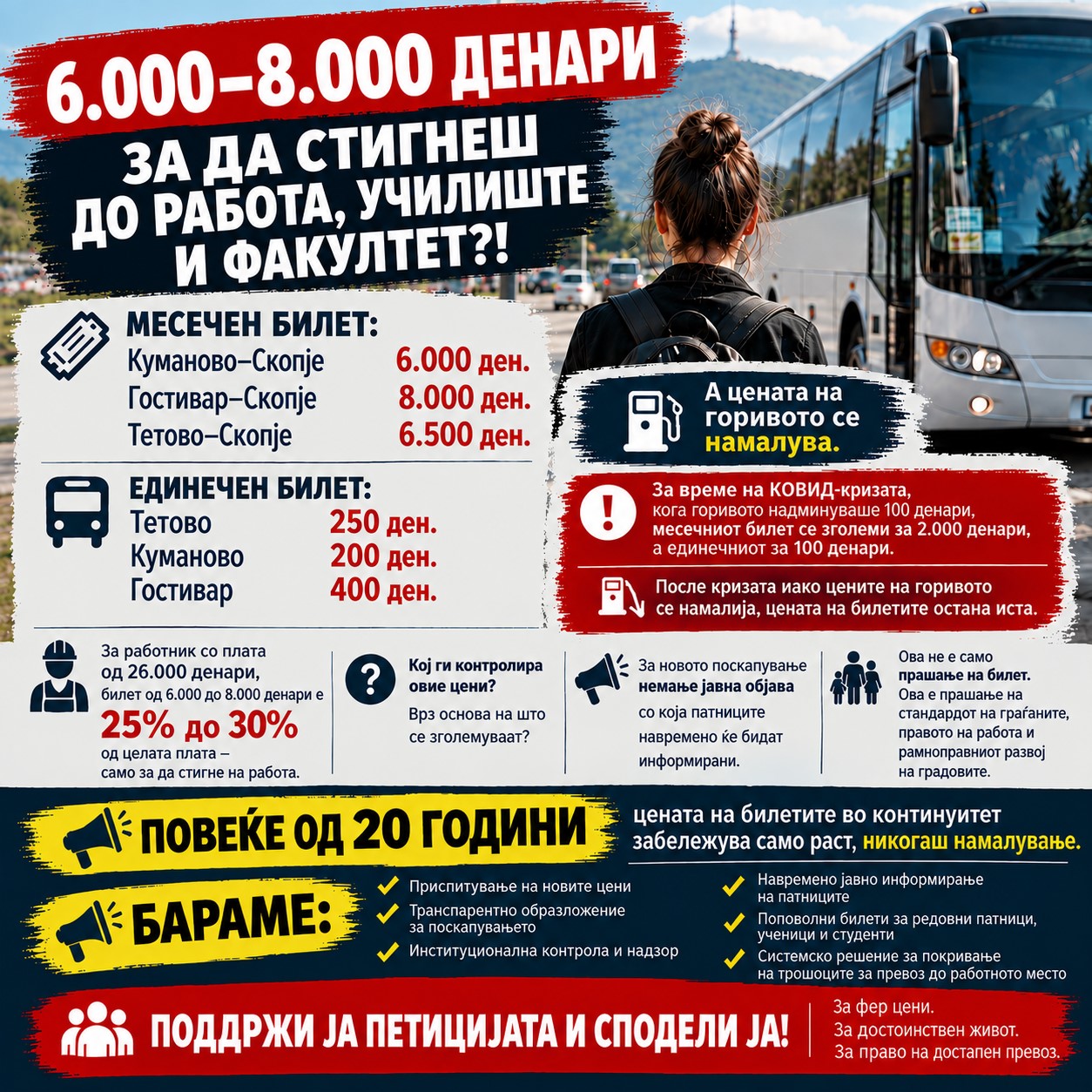 6.000–8.000 ДЕНАРИ

ЗА ДА СТИГНЕШ ДО РАБОТА, УЧИЛИШТЕ И ФАКУЛТЕТ?!

МЕСЕЧЕН БИЛЕТ:
Куманово–Скопје 6.000 ден.
Гостивар–Скопје 8.000 ден.
Тетово–Скопје 6.500 ден.

ЕДИНЕЧЕН БИЛЕТ:
Тетово 250 ден.
Куманово 200 ден.
Гостивар 400 ден.

А цената на горивото се намалува.

За време на КОВИД-кризата, кога горивото надминуваше 100 денари, месечниот билет се зголеми за 2.000 денари, а единечниот за 100 денари.

После кризата иако цените на горивото се намалија, цената на билетите остана иста.

За работник со плата од 26.000 денари, билет од 6.000 до 8.000 денари е 25% до 30% од целата плата – само за да стигне на работа.

Кој ги контролира овие цени?
Врз основа на што се зголемуваат?

За новото поскапување немање јавна објава со која патниците навремено ќе бидат информирани.

Ова не е само прашање на билет.
Ова е прашање на стандардот на граѓаните, правото на работа и рамноправниот развој на градовите.

ПОВЕЌЕ ОД 20 ГОДИНИ
цената на билетите во континуитет забележува само раст, никогаш намалување.

БАРАМЕ:
✓ Приспитување на новите цени
✓ Транспарентно образложение за поскапувањето
✓ Институционална контрола и надзор
✓ Навремено јавно информирање на патниците
✓ Поповолни билети за редовни патници, ученици и студенти
✓ Системско решение за покривање на трошоците за превоз до работното место

ПОДДРЖИ ЈА ПЕТИЦИЈАТА И СПОДЕЛИ ЈА!

За фер цени.
За достоинствен живот.
За право на достапен превоз.